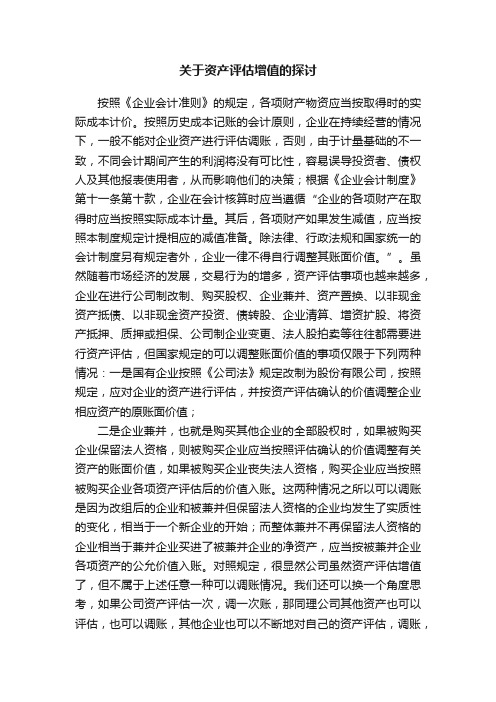 关于资产评估增值的探讨

按照《企业会计准则》的规定，各项财产物资应当按取得时的实际成本计价。按照历史成本记账的会计原则，企业在持续经营的情况下，一般不能对企业资产进行评估调账，否则，由于计量基础的不一致，不同会计期间产生的利润将没有可比性，容易误导投资者、债权人及其他报表使用者，从而影响他们的决策；根据《企业会计制度》第十一条第十款，企业在会计核算时应当遵循“企业的各项财产在取得时应当按照实际成本计量。其后，各项财产如果发生减值，应当按照本制度规定计提相应的减值准备。除法律、行政法规和国家统一的会计制度另有规定者外，企业一律不得自行调整其账面价值。”。虽然随着市场经济的发展，交易行为的增多，资产评估事项也越来越多，企业在进行公司制改制、购买股权、企业兼并、资产置换、以非现金资产抵债、以非现金资产投资、债转股、企业清算、增资扩股、将资产抵押、质押或担保、公司制企业变更、法人股拍卖等往往都需要进行资产评估，但国家规定的可以调整账面价值的事项仅限于下列两种情况：一是国有企业按照《公司法》规定改制为股份有限公司，按照规定，应对企业的资产进行评估，并按资产评估确认的价值调整企业相应资产的原账面价值；

二是企业兼并，也就是购买其他企业的全部股权时，如果被购买企业保留法人资格，则被购买企业应当按照评估确认的价值调整有关资产的账面价值，如果被购买企业丧失法人资格，购买企业应当按照被购买企业各项资产评估后的价值入账。这两种情况之所以可以调账是因为改组后的企业和被兼并但保留法人资格的企业均发生了实质性的变化，相当于一个新企业的开始；而整体兼并不再保留法人资格的企业相当于兼并企业买进了被兼并企业的净资产，应当按被兼并企业各项资产的公允价值入账。对照规定，很显然公司虽然资产评估增值了，但不属于上述任意一种可以调账情况。我们还可以换一个角度思考，如果公司资产评估一次，调一次账，那同理公司其他资产也可以评估，也可以调账，其他企业也可以不断地对自己的资产评估，调账，